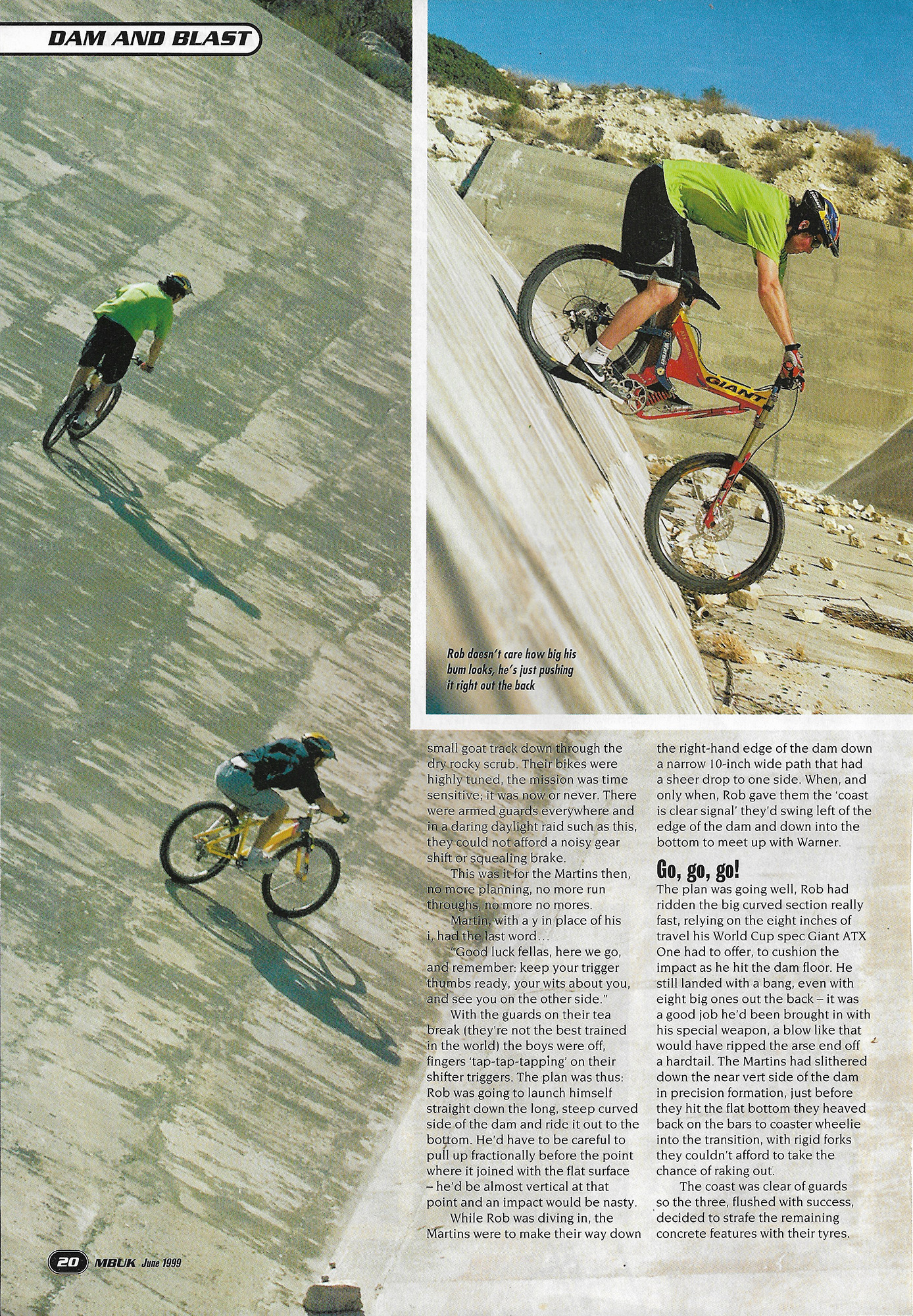 DAM AND BLAST

GIANT

Rob doesn't care how big his bum looks, he's just pushing it right out the back

small goat track down through the dry rocky scrub. Their bikes were highly tuned, the mission was time sensitive; it was now or never. There were armed guards everywhere and in a daring daylight raid such as this, they could not afford a noisy gear shift or squealing brake.

This was it for the Martins then, no more planning, no more run throughs, no more no mores.

Martin, with a y in place of his i, had the last word…

"Good luck fellas, here we go, and remember: keep your trigger thumbs ready, your wits about you, and see you on the other side."

With the guards on their tea break (they're not the best trained in the world) the boys were off, fingers 'tap-tap-tapping' on their shifter triggers. The plan was thus: Rob was going to launch himself straight down the long, steep curved side of the dam and ride it out to the bottom. He'd have to be careful to pull up fractionally before the point where it joined with the flat surface – he'd be almost vertical at that point and an impact would be nasty.

While Rob was diving in, the Martins were to make their way down the right-hand edge of the dam down a narrow 10-inch wide path that had a sheer drop to one side. When, and only when, Rob gave them the 'coast is clear signal' they'd swing left of the edge of the dam and down into the bottom to meet up with Warner.

Go, go, go!

The plan was going well, Rob had ridden the big curved section really fast, relying on the eight inches of travel his World Cup spec Giant ATX One had to offer, to cushion the impact as he hit the dam floor. He still landed with a bang, even with eight big ones out the back – it was a good job he'd been brought in with his special weapon, a blow like that would have ripped the arse end off a hardtail. The Martins had slithered down the near vert side of the dam in precision formation, just before they hit the flat bottom they heaved back on the bars to coaster wheelie into the transition, with rigid forks they couldn't afford to take the chance of raking out.

The coast was clear of guards so the three, flushed with success, decided to strafe the remaining concrete features with their tyres.

20 MBUK June 1999